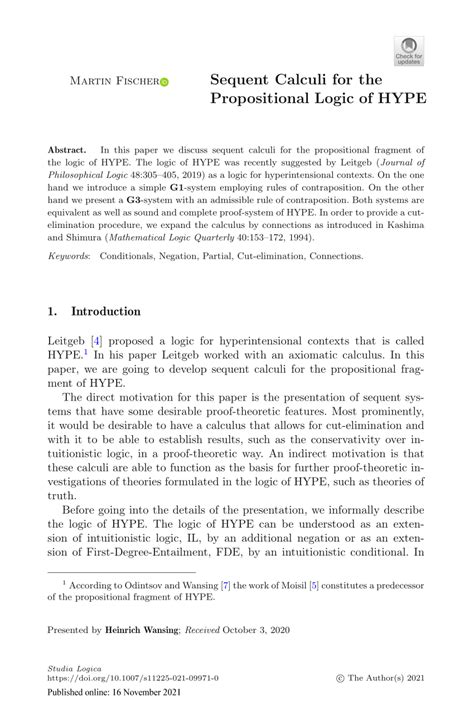 Check for updates

Martin Fischer

Sequent Calculi for the Propositional Logic of HYPE

Abstract. In this paper we discuss sequent calculi for the propositional fragment of the logic of HYPE. The logic of HYPE was recently suggested by Leitgeb (Journal of Philosophical Logic 48:305–405, 2019) as a logic for hyperintensional contexts. On the one hand we introduce a simple G1-system employing rules of contraposition. On the other hand we present a G3-system with an admissible rule of contraposition. Both systems are equivalent as well as sound and complete proof-system of HYPE. In order to provide a cut-elimination procedure, we expand the calculus by connections as introduced in Kashima and Shimura (Mathematical Logic Quarterly 40:153–172, 1994).

Keywords: Conditionals, Negation, Partial, Cut-elimination, Connections.

1. Introduction

Leitgeb [4] proposed a logic for hyperintensional contexts that is called HYPE.$^1$ In his paper Leitgeb worked with an axiomatic calculus. In this paper, we are going to develop sequent calculi for the propositional fragment of HYPE.

The direct motivation for this paper is the presentation of sequent systems that have some desirable proof-theoretic features. Most prominently, it would be desirable to have a calculus that allows for cut-elimination and with it to be able to establish results, such as the conservativity over intuitionistic logic, in a proof-theoretic way. An indirect motivation is that these calculi are able to function as the basis for further proof-theoretic investigations of theories formulated in the logic of HYPE, such as theories of truth.

Before going into the details of the presentation, we informally describe the logic of HYPE. The logic of HYPE can be understood as an extension of intuitionistic logic, IL, by an additional negation or as an extension of First-Degree-Entailment, FDE, by an intuitionistic conditional. In

$^1$ According to Odintsov and Wansing [7] the work of Moisil [5] constitutes a predecessor of the propositional fragment of HYPE.

Presented by Heinrich Wansing; Received October 3, 2020

Studia Logica
https://doi.org/10.1007/s11225-021-09971-0
© The Author(s) 2021
Published online: 16 November 2021